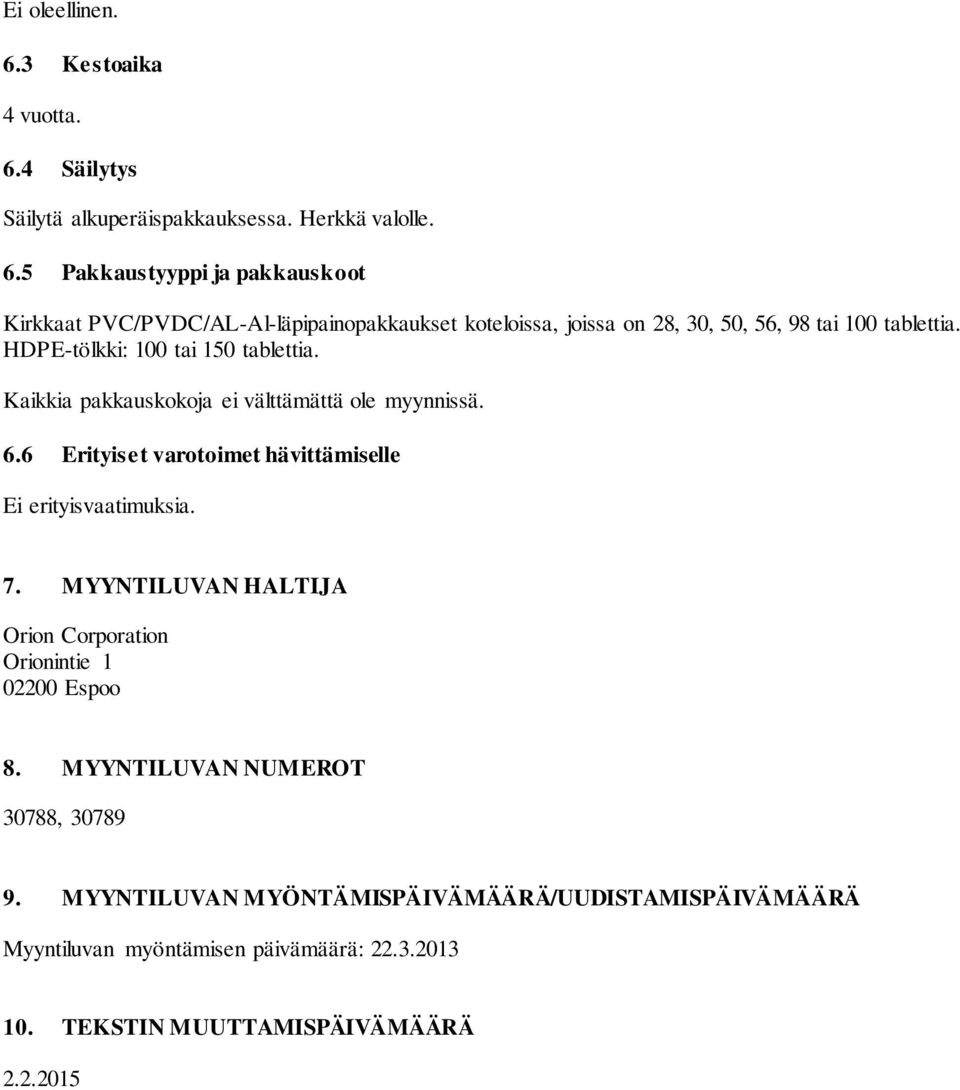 Ei oleellinen.

6.3 Kestoaika

4 vuotta.

6.4 Säilytys

Säilytä alkuperäispakkauksessa. Herkkä valolle.

6.5 Pakkaustyyppi ja pakkauskoot

Kirkkaat PVC/PVDC/AL-Al-läpipainopakkaukset koteloissa, joissa on 28, 30, 50, 56, 98 tai 100 tablettia. HDPE-tölkki: 100 tai 150 tablettia.

Kaikkia pakkauskokoja ei välttämättä ole myynnissä.

6.6 Erityiset varotoimet hävittämiselle

Ei erityisvaatimuksia.

7. MYYNTILUVAN HALTIJA

Orion Corporation
Orionintie 1
02200 Espoo

8. MYYNTILUVAN NUMEROT

30788, 30789

9. MYYNTILUVAN MYÖNTÄMISPÄIVÄMÄÄRÄ/UUDISTAMISPÄIVÄMÄÄRÄ

Myyntiluvan myöntämisen päivämäärä: 22.3.2013

10. TEKSTIN MUUTTAMISPÄIVÄMÄÄRÄ

2.2.2015